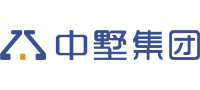 中墅集团